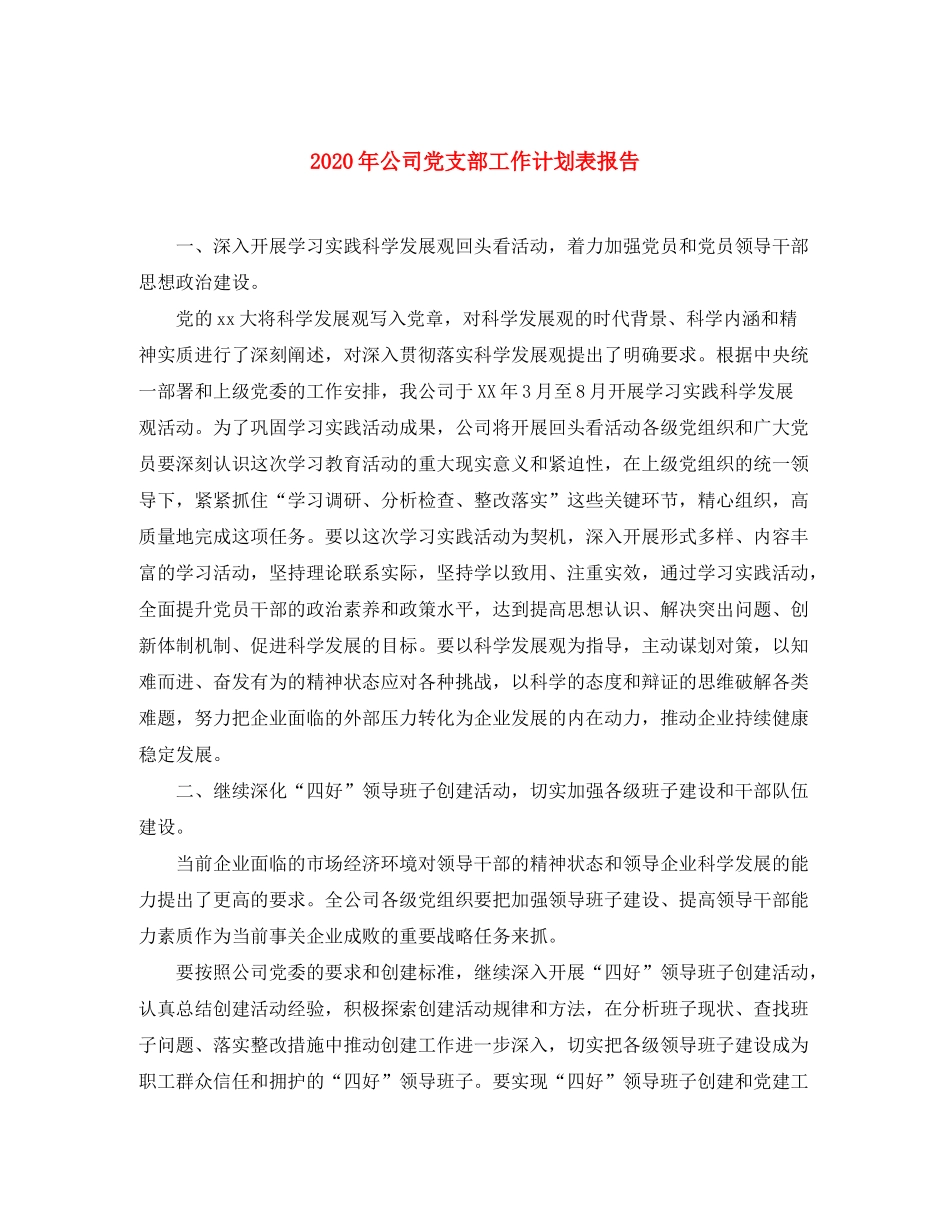 2020年公司党支部工作计划表报告

一、深入开展学习实践科学发展观回头看活动，着力加强党员和党员领导干部思想政治建设。

党的xx大将科学发展观写入党章，对科学发展观的时代背景、科学内涵和精神实质进行了深刻阐述，对深入贯彻落实科学发展观提出了明确要求。根据中央统一部署和上级党委的工作安排，我公司于XX年3月至8月开展学习实践科学发展观活动。为了巩固学习实践活动成果，公司将开展回头看活动各级党组织和广大党员要深刻认识这次学习教育活动的重大现实意义和紧迫性，在上级党组织的统一领导下，紧紧抓住“学习调研、分析检查、整改落实”这些关键环节，精心组织，高质量地完成这项任务。要以这次学习实践活动为契机，深入开展形式多样、内容丰富的学习活动，坚持理论联系实际，坚持学以致用、注重实效，通过学习实践活动，全面提升党员干部的政治素养和政策水平，达到提高思想认识、解决突出问题、创新体制机制、促进科学发展的目标。要以科学发展观为指导，主动谋划对策，以知难而进、奋发有为的精神状态应对各种挑战，以科学的态度和辩证的思维破解各类难题，努力把企业面临的外部压力转化为企业发展的内在动力，推动企业持续健康稳定发展。

二、继续深化“四好”领导班子创建活动，切实加强各级班子建设和干部队伍建设。

当前企业面临的市场经济环境对领导干部的精神状态和领导企业科学发展的能力提出了更高的要求。全公司各级党组织要把加强领导班子建设、提高领导干部能力素质作为当前事关企业成败的重要战略任务来抓。

要按照公司党委的要求和创建标准，继续深入开展“四好”领导班子创建活动，认真总结创建活动经验，积极探索创建活动规律和方法，在分析班子现状、查找班子问题、落实整改措施中推动创建工作进一步深入，切实把各级领导班子建设成为职工群众信任和拥护的“四好”领导班子。要实现“四好”领导班子创建和党建工